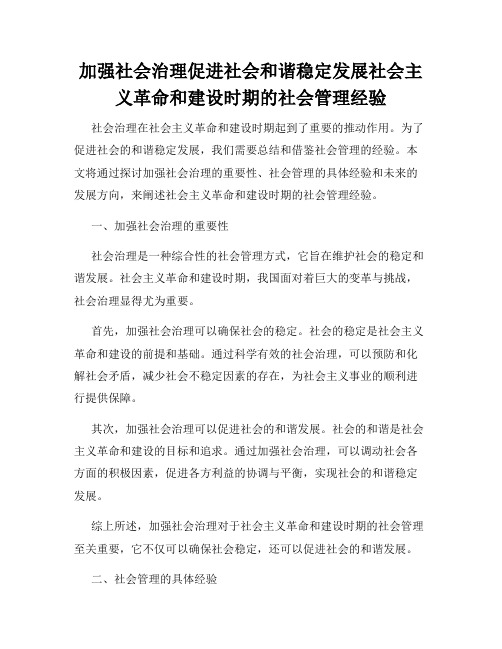 加强社会治理促进社会和谐稳定发展社会主义革命和建设时期的社会管理经验

社会治理在社会主义革命和建设时期起到了重要的推动作用。为了促进社会的和谐稳定发展，我们需要总结和借鉴社会管理的经验。本文将通过探讨加强社会治理的重要性、社会管理的具体经验和未来的发展方向，来阐述社会主义革命和建设时期的社会管理经验。

一、加强社会治理的重要性

社会治理是一种综合性的社会管理方式，它旨在维护社会的稳定和谐发展。社会主义革命和建设时期，我国面对着巨大的变革与挑战，社会治理显得尤为重要。

首先，加强社会治理可以确保社会的稳定。社会的稳定是社会主义革命和建设的前提和基础。通过科学有效的社会治理，可以预防和化解社会矛盾，减少社会不稳定因素的存在，为社会主义事业的顺利进行提供保障。

其次，加强社会治理可以促进社会的和谐发展。社会的和谐是社会主义革命和建设的目标和追求。通过加强社会治理，可以调动社会各方面的积极因素，促进各方利益的协调与平衡，实现社会的和谐稳定发展。

综上所述，加强社会治理对于社会主义革命和建设时期的社会管理至关重要，它不仅可以确保社会稳定，还可以促进社会的和谐发展。

二、社会管理的具体经验